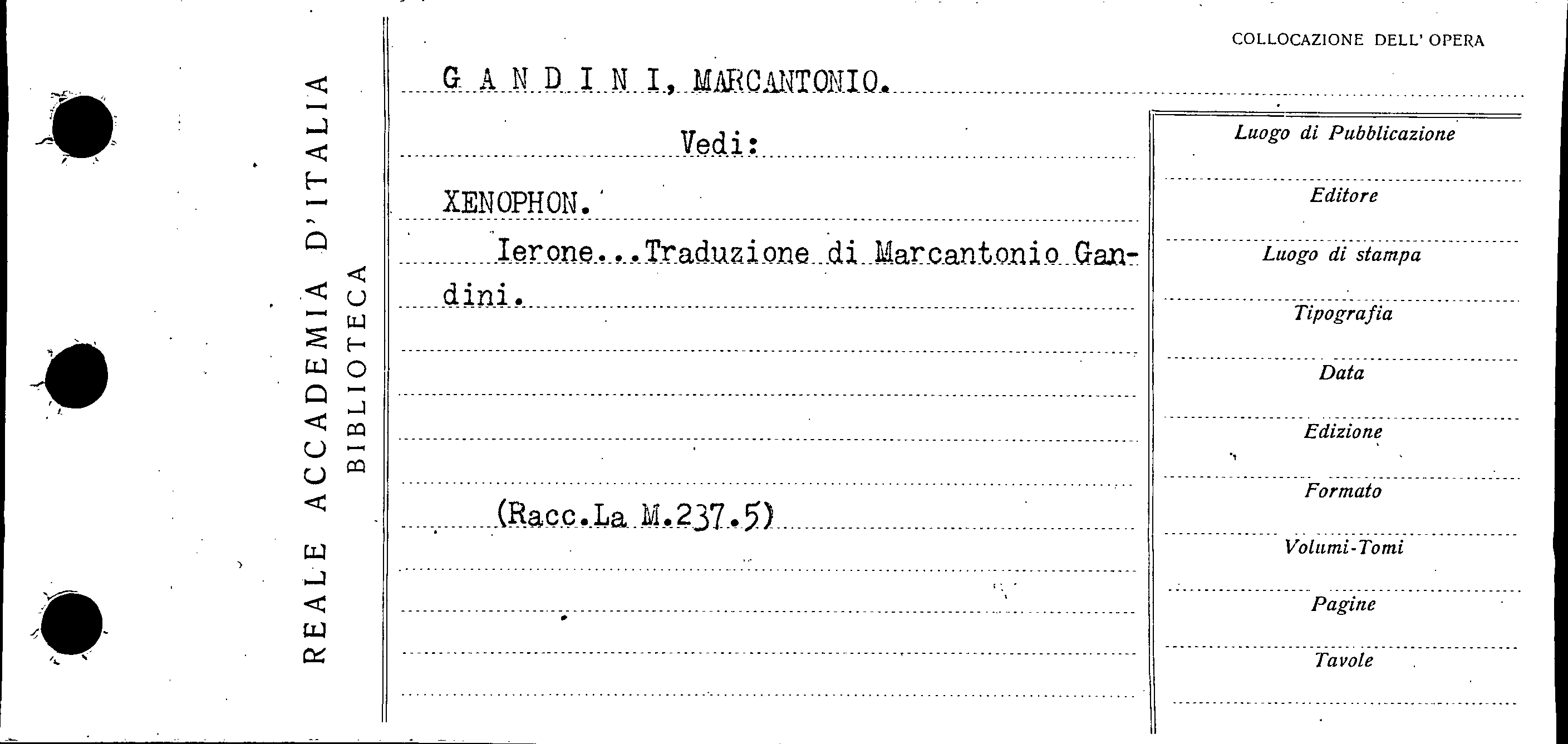 REALE ACCADEMIA D'ITALIA
BIBLIOTECA

COLLOCAZIONE DELL' OPERA

G A N D I N I, MARCANTONIO.

Vedi:

XENOPHON.

Ierone...Traduzione di Marcantonio Gandini.

(Racc.La M.237.5)

Luogo di Pubblicazione

Editore

Luogo di stampa

Tipografia

Data

Edizione

Formato

Volumi-Tomi

Pagine

Tavole